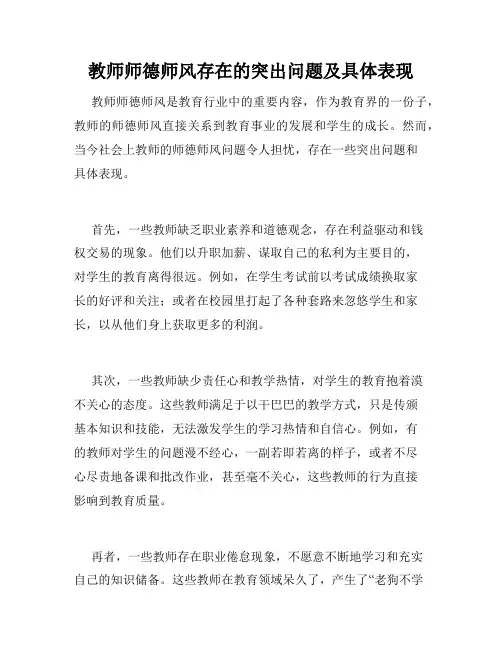 教师师德师风存在的突出问题及具体表现

教师师德师风是教育行业中的重要内容，作为教育界的一份子，教师的师德师风直接关系到教育事业的发展和学生的成长。然而，当今社会上教师的师德师风问题令人担忧，存在一些突出问题和具体表现。

首先，一些教师缺乏职业素养和道德观念，存在利益驱动和钱权交易的现象。他们以升职加薪、谋取自己的私利为主要目的，对学生的教育离得很远。例如，在学生考试前以考试成绩换取家长的好评和关注；或者在校园里打起了各种套路来忽悠学生和家长，以从他们身上获取更多的利润。

其次，一些教师缺少责任心和教学热情，对学生的教育抱着漠不关心的态度。这些教师满足于以干巴巴的教学方式，只是传颁基本知识和技能，无法激发学生的学习热情和自信心。例如，有的教师对学生的问题漫不经心，一副若即若离的样子，或者不尽心尽责地备课和批改作业，甚至毫不关心，这些教师的行为直接影响到教育质量。

再者，一些教师存在职业倦怠现象，不愿意不断地学习和充实自己的知识储备。这些教师在教育领域呆久了，产生了“老狗不学